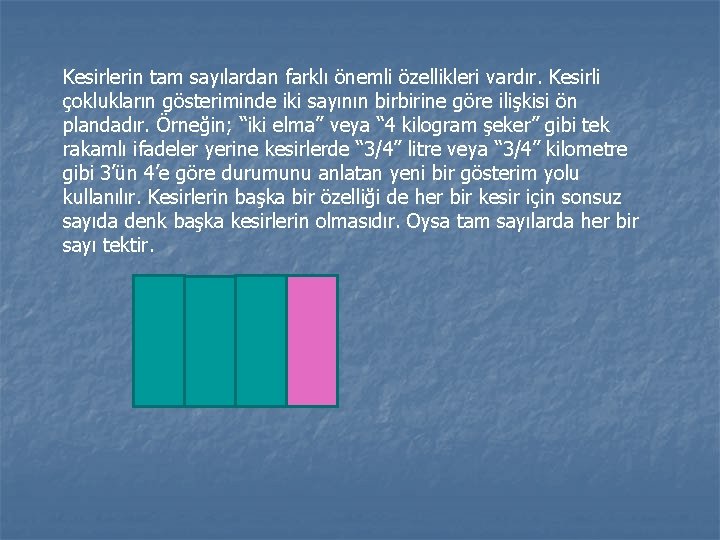 Kesirlerin tam sayılardan farklı önemli özellikleri vardır. Kesirli çoklukların gösteriminde iki sayının birbirine göre ilişkisi ön plandadır. Örneğin; "iki elma" veya "4 kilogram şeker" gibi tek rakamlı ifadeler yerine kesirlerde "3/4" litre veya "3/4" kilometre gibi 3'ün 4'e göre durumunu anlatan yeni bir gösterim yolu kullanılır. Kesirlerin başka bir özelliği de her bir kesir için sonsuz sayıda denk başka kesirlerin olmasıdır. Oysa tam sayılarda her bir sayı tektir.